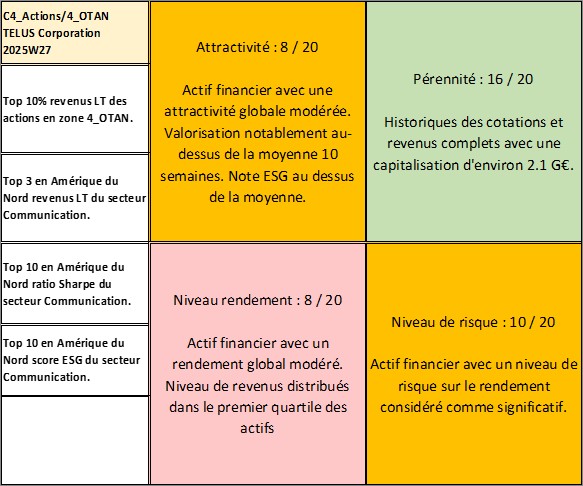 C4_Actions/4_OTAN
TELUS Corporation
2025W27

Top 10% revenus LT des actions en zone 4_OTAN.

Top 3 en Amérique du Nord revenus LT du secteur Communication.

Top 10 en Amérique du Nord ratio Sharpe du secteur Communication.

Top 10 en Amérique du Nord score ESG du secteur Communication.

Attractivité : 8 / 20

Actif financier avec une attractivité globale modérée. Valorisation notablement au-dessus de la moyenne 10 semaines. Note ESG au dessus de la moyenne.

Pérennité : 16 / 20

Historiques des cotations et revenus complets avec une capitalisation d'environ 2.1 G€.

Niveau rendement : 8 / 20

Actif financier avec un rendement global modéré. Niveau de revenus distribués dans le premier quartile des actifs

Niveau de risque : 10 / 20

Actif financier avec un niveau de risque sur le rendement considéré comme significatif.